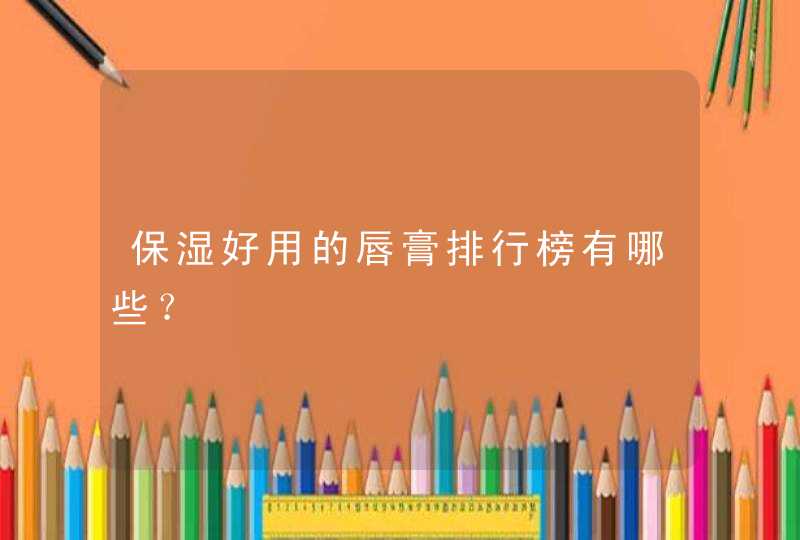 保湿好用的唇膏排行榜有哪些？